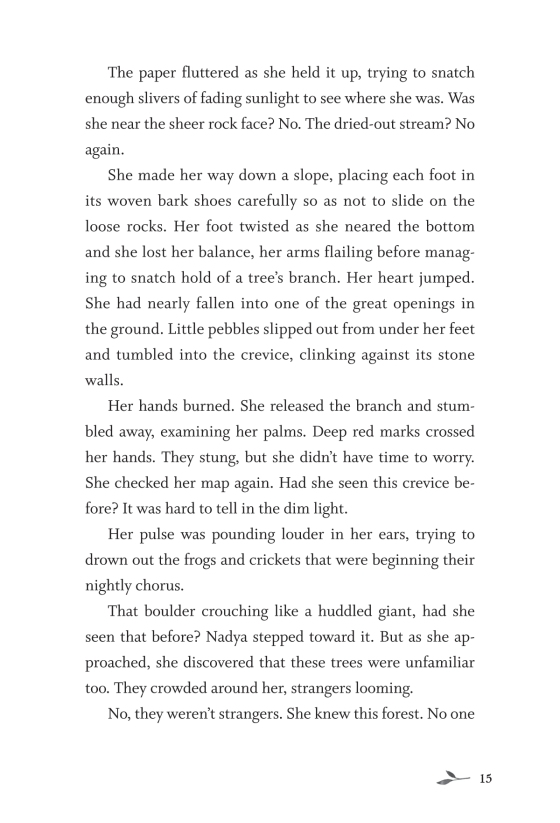 The paper fluttered as she held it up, trying to snatch enough slivers of fading sunlight to see where she was. Was she near the sheer rock face? No. The dried-out stream? No again.

She made her way down a slope, placing each foot in its woven bark shoes carefully so as not to slide on the loose rocks. Her foot twisted as she neared the bottom and she lost her balance, her arms flailing before managing to snatch hold of a tree's branch. Her heart jumped. She had nearly fallen into one of the great openings in the ground. Little pebbles slipped out from under her feet and tumbled into the crevice, clinking against its stone walls.

Her hands burned. She released the branch and stumbled away, examining her palms. Deep red marks crossed her hands. They stung, but she didn't have time to worry. She checked her map again. Had she seen this crevice before? It was hard to tell in the dim light.

Her pulse was pounding louder in her ears, trying to drown out the frogs and crickets that were beginning their nightly chorus.

That boulder crouching like a huddled giant, had she seen that before? Nadya stepped toward it. But as she approached, she discovered that these trees were unfamiliar too. They crowded around her, strangers looming.

No, they weren't strangers. She knew this forest. No one

15